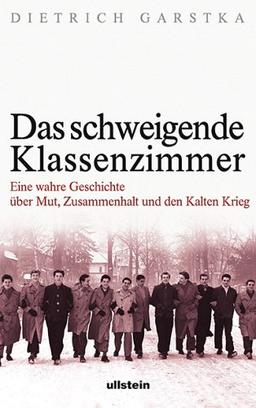 DIETRICH GARSTKA

Das schweigende Klassenzimmer

Eine wahre Geschichte
über Mut, Zusammenhalt und den Kalten Krieg

ullstein